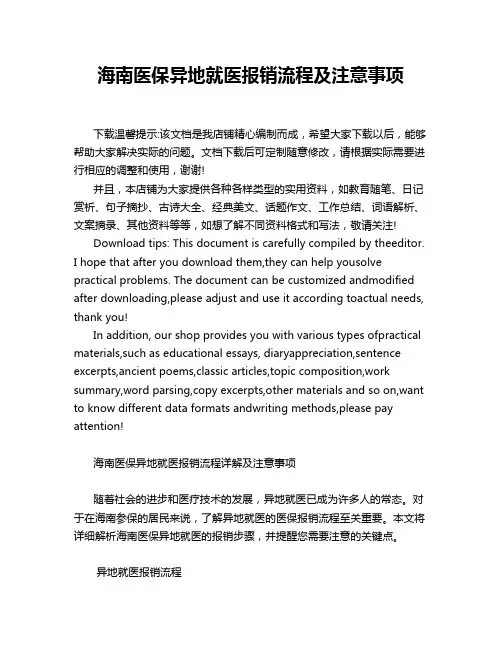 海南医保异地就医报销流程及注意事项

下载温馨提示:该文档是我店铺精心编制而成，希望大家下载以后，能够帮助大家解决实际的问题。文档下载后可定制随意修改，请根据实际需要进行相应的调整和使用，谢谢!

并且，本店铺为大家提供各种各样类型的实用资料，如教育随笔、日记赏析、句子摘抄、古诗大全、经典美文、话题作文、工作总结、词语解析、文案摘录、其他资料等等，如想了解不同资料格式和写法，敬请关注!

Download tips: This document is carefully compiled by theeditor. I hope that after you download them,they can help yousolve practical problems. The document can be customized andmodified after downloading,please adjust and use it according toactual needs, thank you!

In addition, our shop provides you with various types ofpractical materials,such as educational essays, diaryappreciation,sentence excerpts,ancient poems,classic articles,topic composition,work summary,word parsing,copy excerpts,other materials and so on,want to know different data formats andwriting methods,please pay attention!

海南医保异地就医报销流程详解及注意事项

随着社会的进步和医疗技术的发展，异地就医已成为许多人的常态。对于在海南参保的居民来说，了解异地就医的医保报销流程至关重要。本文将详细解析海南医保异地就医的报销步骤，并提醒您需要注意的关键点。

异地就医报销流程